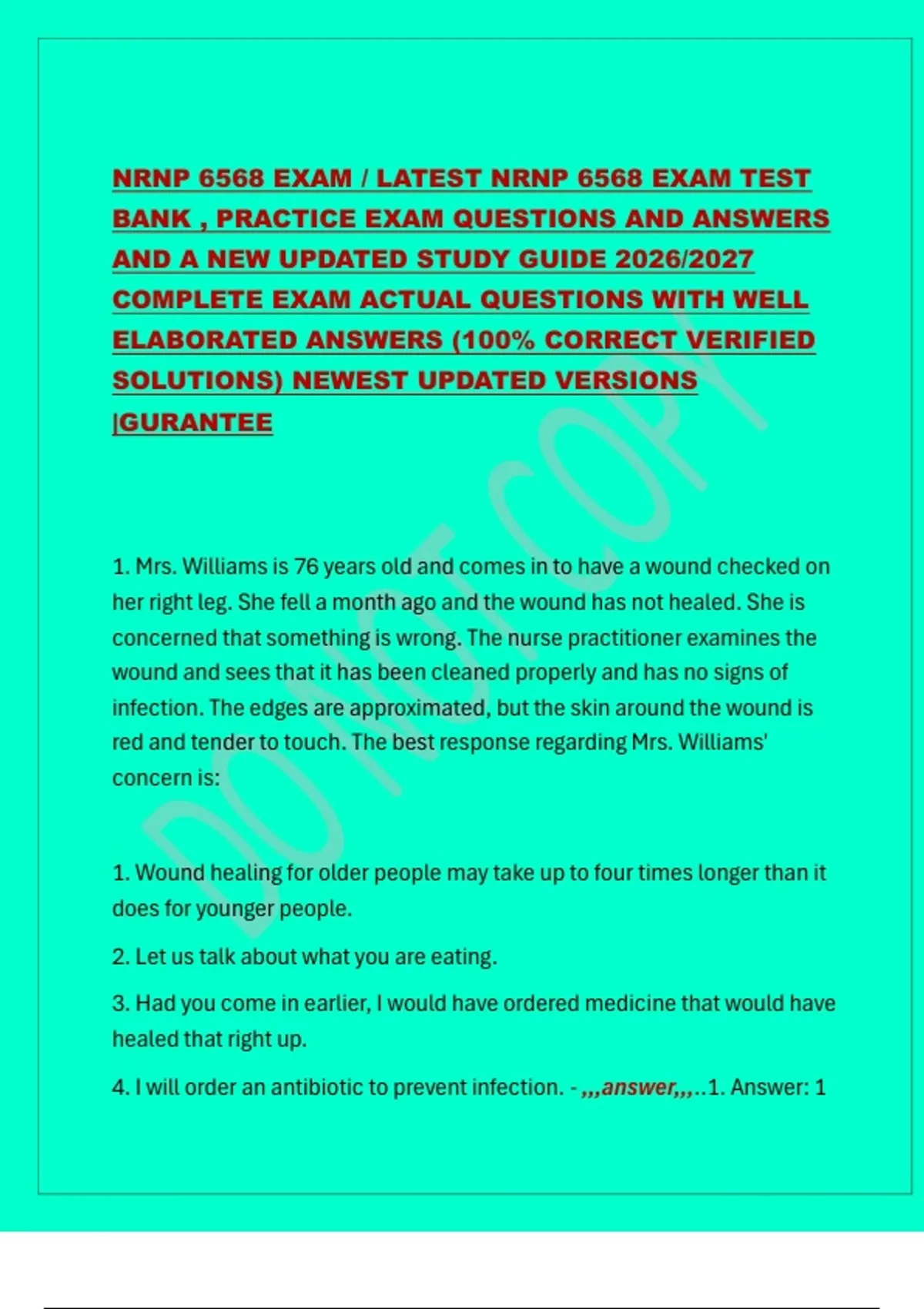 NRNP 6568 EXAM / LATEST NRNP 6568 EXAM TEST BANK , PRACTICE EXAM QUESTIONS AND ANSWERS AND A NEW UPDATED STUDY GUIDE 2026/2027 COMPLETE EXAM ACTUAL QUESTIONS WITH WELL ELABORATED ANSWERS (100% CORRECT VERIFIED SOLUTIONS) NEWEST UPDATED VERSIONS |GURANTEE

DO NOT COPY

1. Mrs. Williams is 76 years old and comes in to have a wound checked on her right leg. She fell a month ago and the wound has not healed. She is concerned that something is wrong. The nurse practitioner examines the wound and sees that it has been cleaned properly and has no signs of infection. The edges are approximated, but the skin around the wound is red and tender to touch. The best response regarding Mrs. Williams' concern is:

1. Wound healing for older people may take up to four times longer than it does for younger people.

2. Let us talk about what you are eating.

3. Had you come in earlier, I would have ordered medicine that would have healed that right up.

4. I will order an antibiotic to prevent infection. - ,,,answer,,,..1. Answer: 1